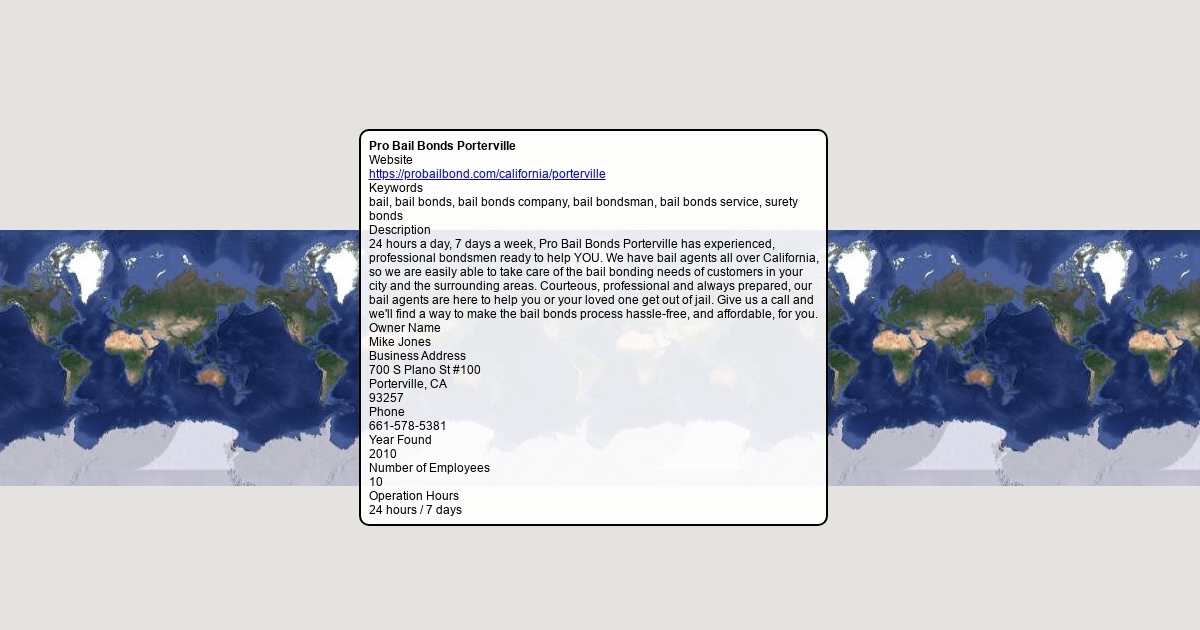 Pro Bail Bonds Porterville
Website
https://probailbond.com/california/porterville
Keywords
bail, bail bonds, bail bonds company, bail bondsman, bail bonds service, surety bonds
Description
24 hours a day, 7 days a week, Pro Bail Bonds Porterville has experienced, professional bondsmen ready to help YOU. We have bail agents all over California, so we are easily able to take care of the bail bonding needs of customers in your city and the surrounding areas. Courteous, professional and always prepared, our bail agents are here to help you or your loved one get out of jail. Give us a call and we'll find a way to make the bail bonds process hassle-free, and affordable, for you.
Owner Name
Mike Jones
Business Address
700 S Plano St #100
Porterville, CA
93257
Phone
661-578-5381
Year Found
2010
Number of Employees
10
Operation Hours
24 hours / 7 days